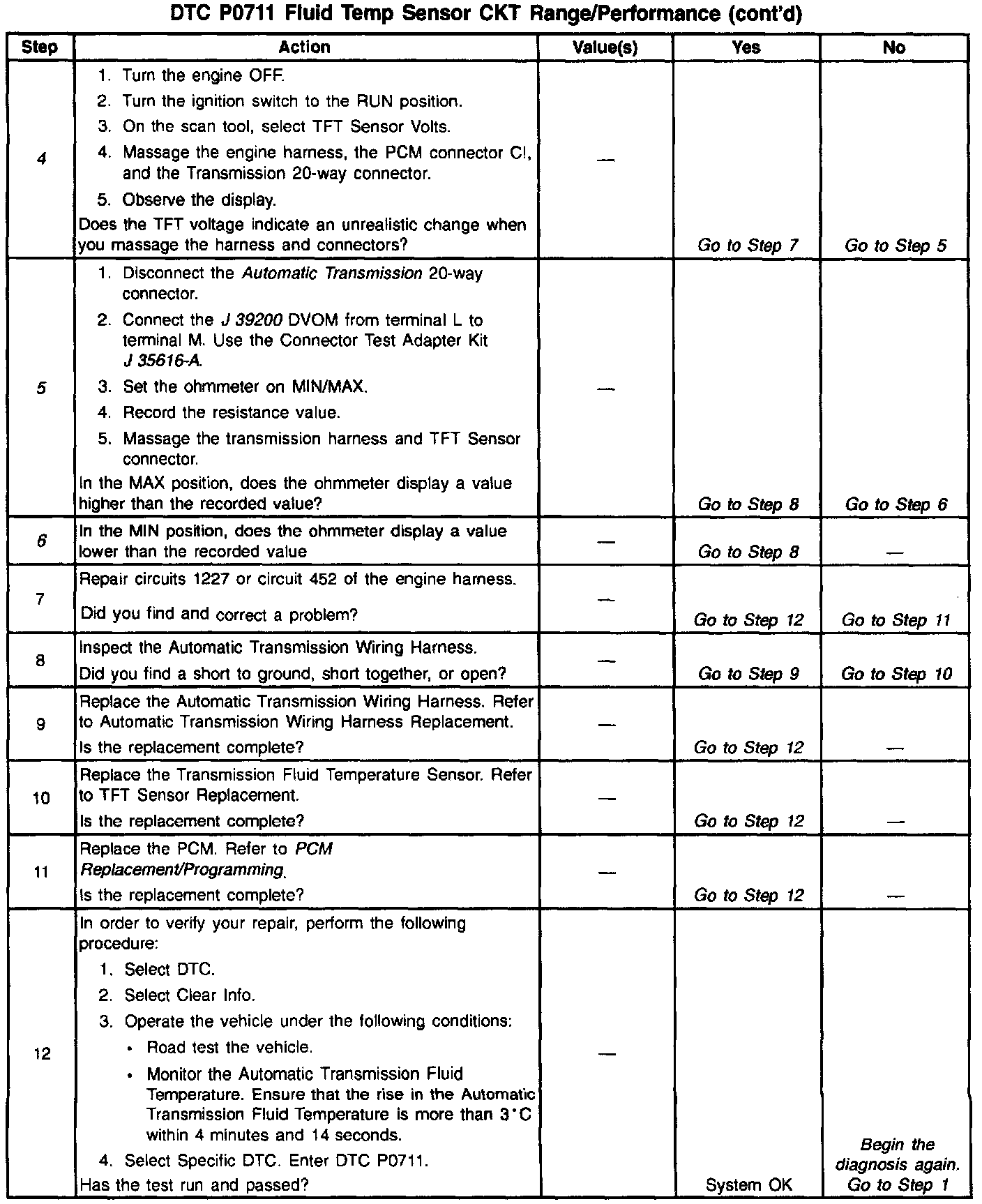 DTC P0711 Fluid Temp Sensor CKT Range/Performance (cont'd)

| Step | Action | Value(s) | Yes | No |
|---|---|---|---|---|
| 4 | 1. Turn the engine OFF. 2. Turn the ignition switch to the RUN position. 3. On the scan tool, select TFT Sensor Volts. 4. Massage the engine harness, the PCM connector C!, and the Transmission 20-way connector. 5. Observe the display. Does the TFT voltage indicate an unrealistic change when you massage the harness and connectors? | — | Go to Step 7 | Go to Step 5 |
| 5 | 1. Disconnect the Automatic Transmission 20-way connector. 2. Connect the J 39200 DVOM from terminal L to terminal M. Use the Connector Test Adapter Kit J 35616-A. 3. Set the ohmmeter on MIN/MAX. 4. Record the resistance value. 5. Massage the transmission harness and TFT Sensor connector. In the MAX position, does the ohmmeter display a value higher than the recorded value? | — | Go to Step 8 | Go to Step 6 |
| 6 | In the MIN position, does the ohmmeter display a value lower than the recorded value | — | Go to Step 8 | — |
| 7 | Repair circuits 1227 or circuit 452 of the engine harness. Did you find and correct a problem? | — | Go to Step 12 | Go to Step 11 |
| 8 | Inspect the Automatic Transmission Wiring Harness. Did you find a short to ground, short together, or open? | — | Go to Step 9 | Go to Step 10 |
| 9 | Replace the Automatic Transmission Wiring Harness. Refer to Automatic Transmission Wiring Harness Replacement. Is the replacement complete? | — | Go to Step 12 | — |
| 10 | Replace the Transmission Fluid Temperature Sensor. Refer to TFT Sensor Replacement. Is the replacement complete? | — | Go to Step 12 | — |
| 11 | Replace the PCM. Refer to PCM Replacement/Programming. Is the replacement complete? | — | Go to Step 12 | — |
| 12 | In order to verify your repair, perform the following procedure: 1. Select DTC. 2. Select Clear Info. 3. Operate the vehicle under the following conditions: • Road test the vehicle. • Monitor the Automatic Transmission Fluid Temperature. Ensure that the rise in the Automatic Transmission Fluid Temperature is more than 3°C within 4 minutes and 14 seconds. 4. Select Specific DTC. Enter DTC P0711. Has the test run and passed? | — | System OK | Begin the diagnosis again. Go to Step 1 |